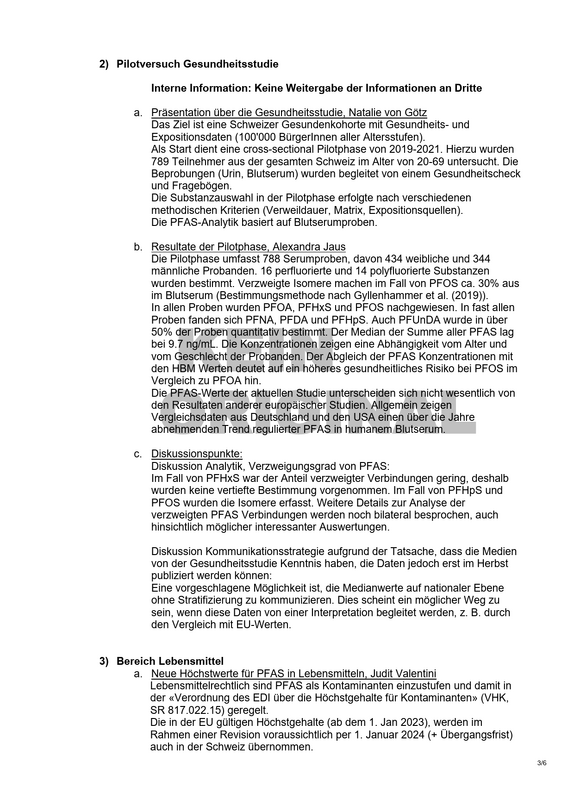 2) Pilotversuch Gesundheitsstudie

Interne Information: Keine Weitergabe der Informationen an Dritte

a. Präsentation über die Gesundheitsstudie, Natalie von Götz
Das Ziel ist eine Schweizer Gesundenkohorte mit Gesundheits- und Expositionsdaten (100'000 BürgerInnen aller Altersstufen).
Als Start dient eine cross-sectional Pilotphase von 2019-2021. Hierzu wurden 789 Teilnehmer aus der gesamten Schweiz im Alter von 20-69 untersucht. Die Beprobungen (Urin, Blutserum) wurden begleitet von einem Gesundheitscheck und Fragebögen.
Die Substanzauswahl in der Pilotphase erfolgte nach verschiedenen methodischen Kriterien (Verweildauer, Matrix, Expositionsquellen).
Die PFAS-Analytik basiert auf Blutserumproben.

b. Resultate der Pilotphase, Alexandra Jaus
Die Pilotphase umfasst 788 Serumproben, davon 434 weibliche und 344 männliche Probanden. 16 perfluorierte und 14 polyfluorierte Substanzen wurden bestimmt. Verzweigte Isomere machen im Fall von PFOS ca. 30% aus im Blutserum (Bestimmungsmethode nach Gyllenhammer et al. (2019)).
In allen Proben wurden PFOA, PFHxS und PFOS nachgewiesen. In fast allen Proben fanden sich PFNA, PFDA und PFHpS. Auch PFUnDA wurde in über 50% der Proben quantitativ bestimmt. Der Median der Summe aller PFAS lag bei 9.7 ng/mL. Die Konzentrationen zeigen eine Abhängigkeit vom Alter und vom Geschlecht der Probanden. Der Abgleich der PFAS Konzentrationen mit den HBM Werten deutet auf ein höheres gesundheitliches Risiko bei PFOS im Vergleich zu PFOA hin.
Die PFAS-Werte der aktuellen Studie unterscheiden sich nicht wesentlich von den Resultaten anderer europäischer Studien. Allgemein zeigen Vergleichsdaten aus Deutschland und den USA einen über die Jahre abnehmenden Trend regulierter PFAS in humanem Blutserum.

c. Diskussionspunkte:
Diskussion Analytik, Verzweigungsgrad von PFAS:
Im Fall von PFHxS war der Anteil verzweigter Verbindungen gering, deshalb wurden keine vertiefte Bestimmung vorgenommen. Im Fall von PFHpS und PFOS wurden die Isomere erfasst. Weitere Details zur Analyse der verzweigten PFAS Verbindungen werden noch bilateral besprochen, auch hinsichtlich möglicher interessanter Auswertungen.

Diskussion Kommunikationsstrategie aufgrund der Tatsache, dass die Medien von der Gesundheitsstudie Kenntnis haben, die Daten jedoch erst im Herbst publiziert werden können:
Eine vorgeschlagene Möglichkeit ist, die Medianwerte auf nationaler Ebene ohne Stratifizierung zu kommunizieren. Dies scheint ein möglicher Weg zu sein, wenn diese Daten von einer Interpretation begleitet werden, z. B. durch den Vergleich mit EU-Werten.

3) Bereich Lebensmittel
a. Neue Höchstwerte für PFAS in Lebensmitteln, Judit Valentini
Lebensmittelrechtlich sind PFAS als Kontaminanten einzustufen und damit in der «Verordnung des EDI über die Höchstgehalte für Kontaminanten» (VHK, SR 817.022.15) geregelt.
Die in der EU gültigen Höchstgehalte (ab dem 1. Jan 2023), werden im Rahmen einer Revision voraussichtlich per 1. Januar 2024 (+ Übergangsfrist) auch in der Schweiz übernommen.

3/6